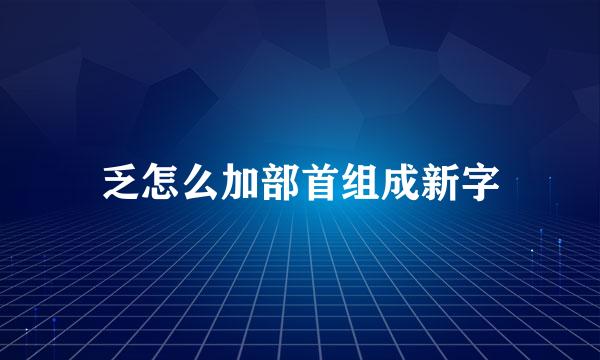 乏怎么加部首组成新字